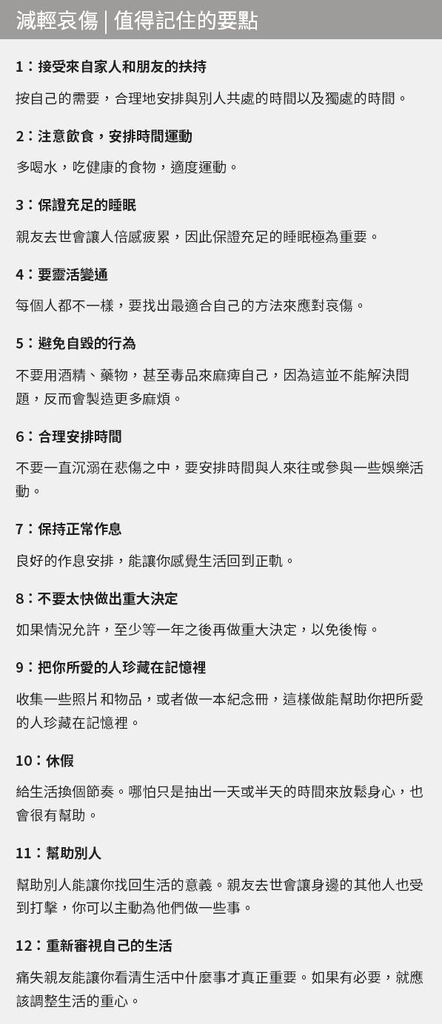 減輕哀傷 | 值得記住的要點

1：接受來自家人和朋友的扶持

按自己的需要，合理地安排與別人共處的時間以及獨處的時間。

2：注意飲食，安排時間運動

多喝水，吃健康的食物，適度運動。

3：保證充足的睡眠

親友去世會讓人倍感疲累，因此保證充足的睡眠極為重要。

4：要靈活變通

每個人都不一樣，要找出最適合自己的方法來應對哀傷。

5：避免自毀的行為

不要用酒精、藥物，甚至毒品來麻痺自己，因為這並不能解決問題，反而會製造更多麻煩。

6：合理安排時間

不要一直沉溺在悲傷之中，要安排時間與人來往或參與一些娛樂活動。

7：保持正常作息

良好的作息安排，能讓你感覺生活回到正軌。

8：不要太快做出重大決定

如果情況允許，至少等一年之後再做重大決定，以免後悔。

9：把你所愛的人珍藏在記憶裡

收集一些照片和物品，或者做一本紀念冊，這樣做能幫助你把所愛的人珍藏在記憶裡。

10：休假

給生活換個節奏。哪怕只是抽出一天或半天的時間來放鬆身心，也會很有幫助。

11：幫助別人

幫助別人能讓你找回生活的意義。親友去世會讓身邊的其他人也受到打擊，你可以主動為他們做一些事。

12：重新審視自己的生活

痛失親友能讓你看清生活中什麼事才真正重要。如果有必要，就應該調整生活的重心。